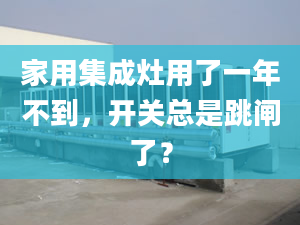 家用集成灶用了一年不到，开关总是跳闸了？